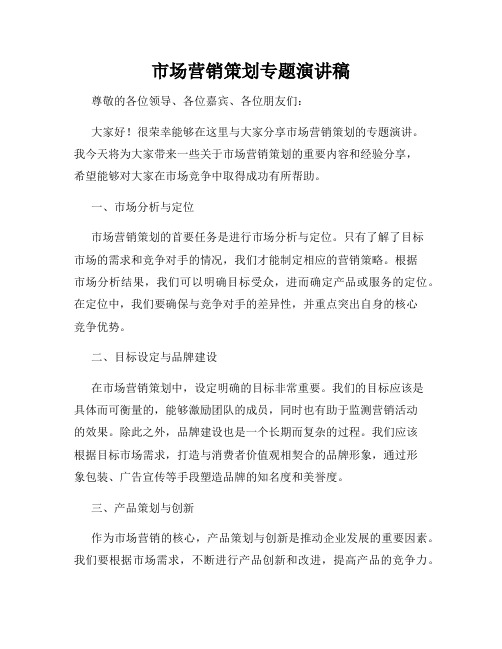 市场营销策划专题演讲稿

尊敬的各位领导、各位嘉宾、各位朋友们：

大家好！很荣幸能够在这里与大家分享市场营销策划的专题演讲。我今天将为大家带来一些关于市场营销策划的重要内容和经验分享，希望能够对大家在市场竞争中取得成功有所帮助。

一、市场分析与定位

市场营销策划的首要任务是进行市场分析与定位。只有了解了目标市场的需求和竞争对手的情况，我们才能制定相应的营销策略。根据市场分析结果，我们可以明确目标受众，进而确定产品或服务的定位。在定位中，我们要确保与竞争对手的差异性，并重点突出自身的核心竞争优势。

二、目标设定与品牌建设

在市场营销策划中，设定明确的目标非常重要。我们的目标应该是具体而可衡量的，能够激励团队的成员，同时也有助于监测营销活动的效果。除此之外，品牌建设也是一个长期而复杂的过程。我们应该根据目标市场需求，打造与消费者价值观相契合的品牌形象，通过形象包装、广告宣传等手段塑造品牌的知名度和美誉度。

三、产品策划与创新

作为市场营销的核心，产品策划与创新是推动企业发展的重要因素。我们要根据市场需求，不断进行产品创新和改进，提高产品的竞争力。